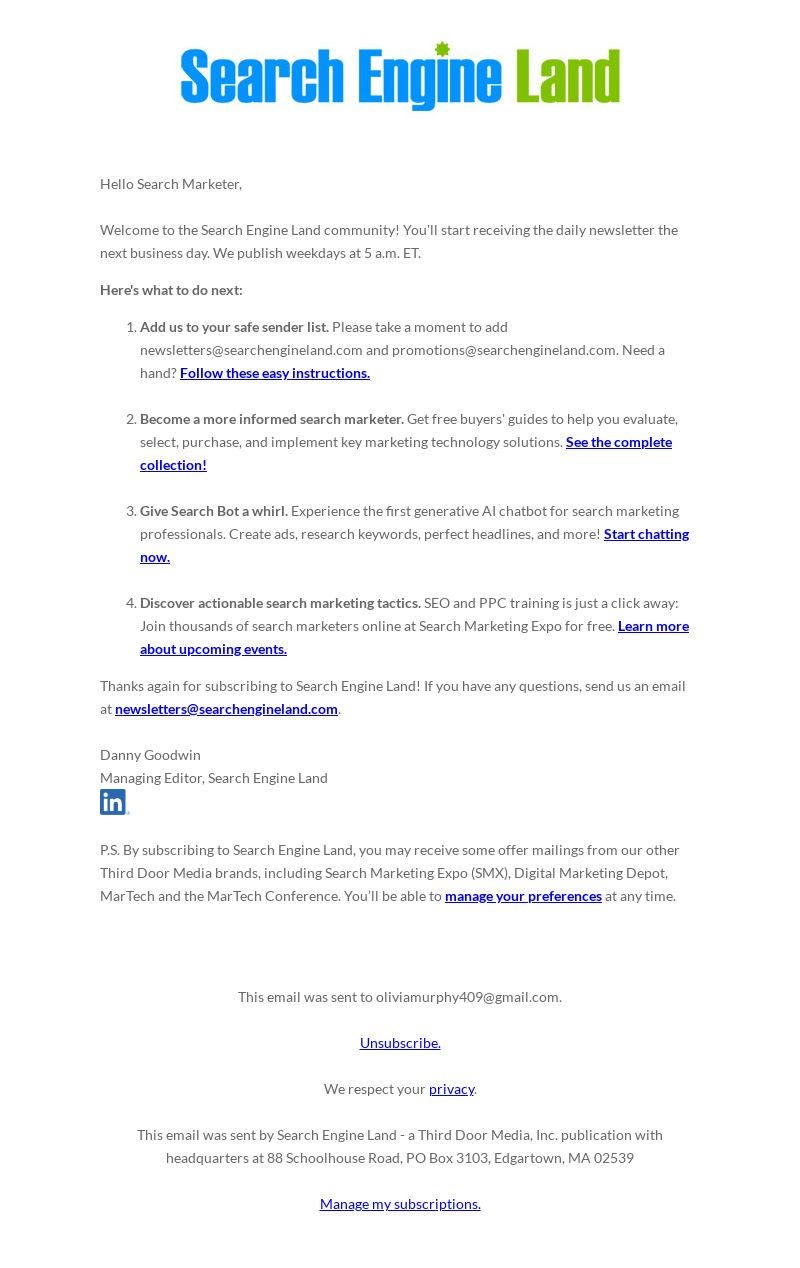 Search Engine Land

Hello Search Marketer,

Welcome to the Search Engine Land community! You'll start receiving the daily newsletter the next business day. We publish weekdays at 5 a.m. ET.

Here's what to do next:

1. Add us to your safe sender list. Please take a moment to add newsletters@searchengineland.com and promotions@searchengineland.com. Need a hand? Follow these easy instructions.

2. Become a more informed search marketer. Get free buyers' guides to help you evaluate, select, purchase, and implement key marketing technology solutions. See the complete collection!

3. Give Search Bot a whirl. Experience the first generative AI chatbot for search marketing professionals. Create ads, research keywords, perfect headlines, and more! Start chatting now.

4. Discover actionable search marketing tactics. SEO and PPC training is just a click away: Join thousands of search marketers online at Search Marketing Expo for free. Learn more about upcoming events.

Thanks again for subscribing to Search Engine Land! If you have any questions, send us an email at newsletters@searchengineland.com.

Danny Goodwin
Managing Editor, Search Engine Land

in

P.S. By subscribing to Search Engine Land, you may receive some offer mailings from our other Third Door Media brands, including Search Marketing Expo (SMX), Digital Marketing Depot, MarTech and the MarTech Conference. You'll be able to manage your preferences at any time.

This email was sent to oliviamurphy409@gmail.com.

Unsubscribe.

We respect your privacy.

This email was sent by Search Engine Land - a Third Door Media, Inc. publication with headquarters at 88 Schoolhouse Road, PO Box 3103, Edgartown, MA 02539

Manage my subscriptions.